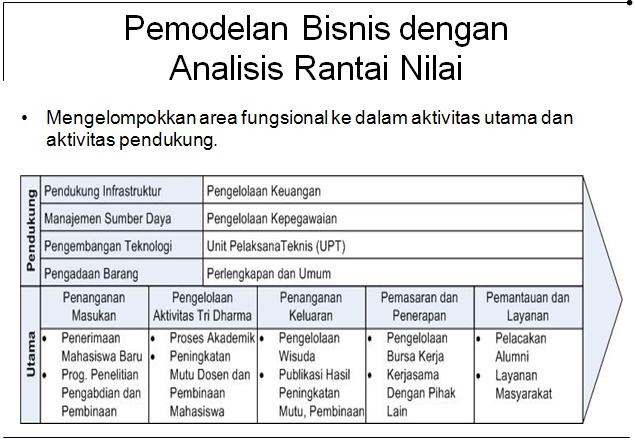 Pemodelan Bisnis dengan Analisis Rantai Nilai

• Mengelompokkan area fungsional ke dalam aktivitas utama dan aktivitas pendukung.

Pendukung

| Pendukung Infrastruktur | Pengelolaan Keuangan |
|---|---|
| Manajemen Sumber Daya | Pengelolaan Kepegawaian |
| Pengembangan Teknologi | Unit PelaksanaTeknis (UPT) |
| Pengadaan Barang | Perlengkapan dan Umum |

Utama

| Penanganan Masukan | Pengelolaan Aktivitas Tri Dharma | Penanganan Keluaran | Pemasaran dan Penerapan | Pemantauan dan Layanan |
|---|---|---|---|---|
| • Penerimaan Mahasiswa Baru • Prog. Penelitian Pengabdian dan Pembinaan | • Proses Akademik • Peningkatan Mutu Dosen dan Pembinaan Mahasiswa | • Pengelolaan Wisuda • Publikasi Hasil Peningkatan Mutu, Pembinaan | • Pengelolaan Bursa Kerja • Kerjasama Dengan Pihak Lain | • Pelacakan Alumni • Layanan Masyarakat |